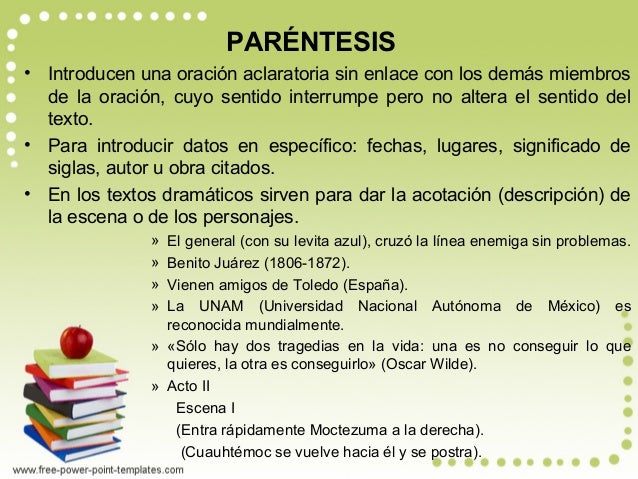 PARÉNTESIS

• Introducen una oración aclaratoria sin enlace con los demás miembros de la oración, cuyo sentido interrumpe pero no altera el sentido del texto.

• Para introducir datos en específico: fechas, lugares, significado de siglas, autor u obra citados.

• En los textos dramáticos sirven para dar la acotación (descripción) de la escena o de los personajes.

» El general (con su levita azul), cruzó la línea enemiga sin problemas.

» Benito Juárez (1806-1872).

» Vienen amigos de Toledo (España).

» La UNAM (Universidad Nacional Autónoma de México) es reconocida mundialmente.

» «Sólo hay dos tragedias en la vida: una es no conseguir lo que quieres, la otra es conseguirlo» (Oscar Wilde).

» Acto II

Escena I

(Entra rápidamente Moctezuma a la derecha).

(Cuauhtémoc se vuelve hacia él y se postra).

www.free-power-point-templates.com